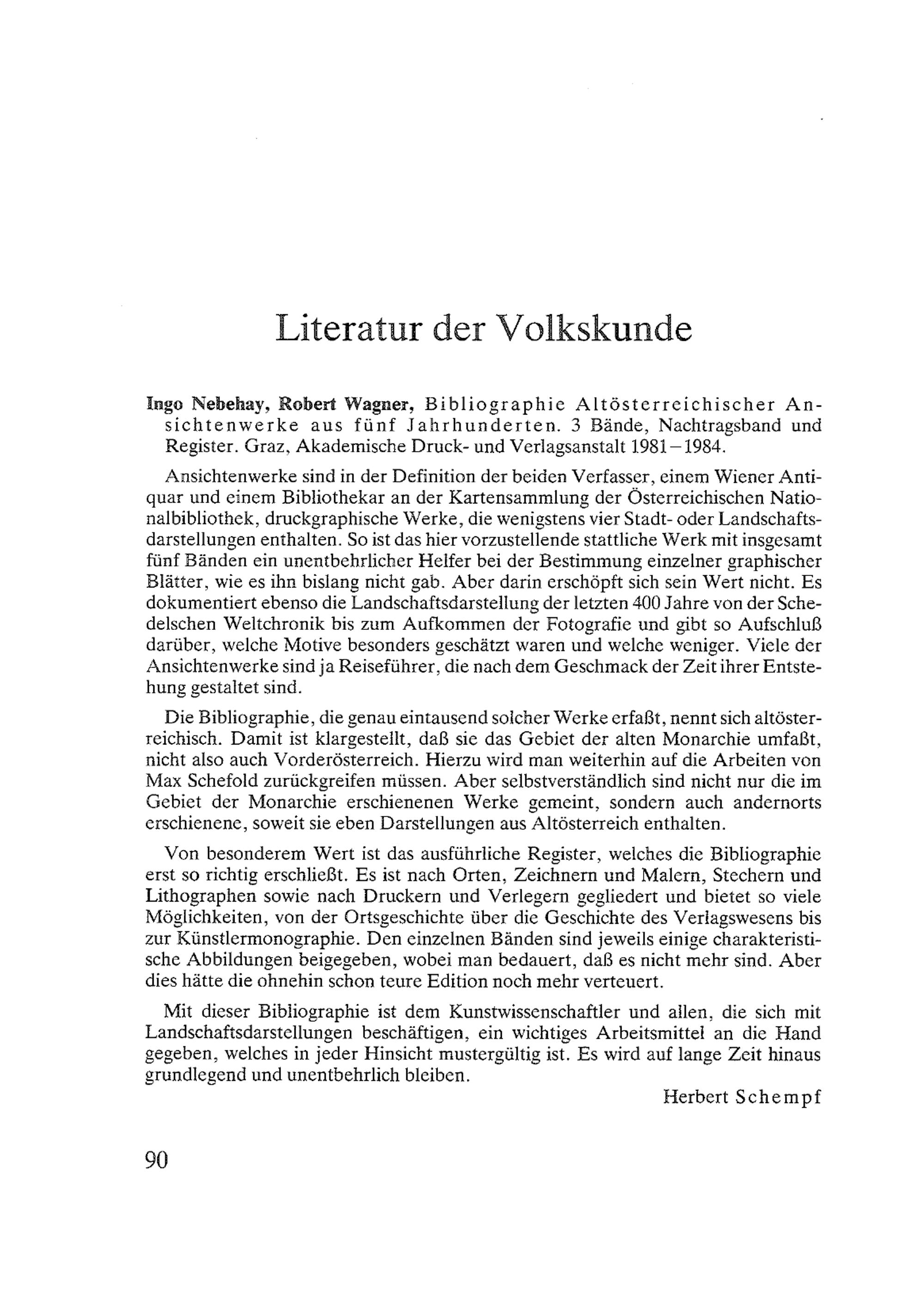 Literatur der Volkskunde

Ingo Nebehay, Robert Wagner, Bibliographie Altösterreichischer Ansichtenwerke aus fünf Jahrhunderten. 3 Bände, Nachtragsband und Register. Graz, Akademische Druck- und Verlagsanstalt 1981–1984.

Ansichtenwerke sind in der Definition der beiden Verfasser, einem Wiener Antiquar und einem Bibliothekar an der Kartensammlung der Österreichischen Nationalbibliothek, druckgraphische Werke, die wenigstens vier Stadt- oder Landschaftsdarstellungen enthalten. So ist das hier vorzustellende stattliche Werk mit insgesamt fünf Bänden ein unentbehrlicher Helfer bei der Bestimmung einzelner graphischer Blätter, wie es ihn bislang nicht gab. Aber darin erschöpft sich sein Wert nicht. Es dokumentiert ebenso die Landschaftsdarstellung der letzten 400 Jahre von der Schedelschen Weltchronik bis zum Aufkommen der Fotografie und gibt so Aufschluß darüber, welche Motive besonders geschätzt waren und welche weniger. Viele der Ansichtenwerke sind ja Reiseführer, die nach dem Geschmack der Zeit ihrer Entstehung gestaltet sind.

Die Bibliographie, die genau eintausend solcher Werke erfaßt, nennt sich altösterreichisch. Damit ist klargestellt, daß sie das Gebiet der alten Monarchie umfaßt, nicht also auch Vorderösterreich. Hierzu wird man weiterhin auf die Arbeiten von Max Schefold zurückgreifen müssen. Aber selbstverständlich sind nicht nur die im Gebiet der Monarchie erschienenen Werke gemeint, sondern auch andernorts erschienene, soweit sie eben Darstellungen aus Altösterreich enthalten.

Von besonderem Wert ist das ausführliche Register, welches die Bibliographie erst so richtig erschließt. Es ist nach Orten, Zeichnern und Malern, Stechern und Lithographen sowie nach Druckern und Verlegern gegliedert und bietet so viele Möglichkeiten, von der Ortsgeschichte über die Geschichte des Verlagswesens bis zur Künstlermonographie. Den einzelnen Bänden sind jeweils einige charakteristische Abbildungen beigegeben, wobei man bedauert, daß es nicht mehr sind. Aber dies hätte die ohnehin schon teure Edition noch mehr verteuert.

Mit dieser Bibliographie ist dem Kunstwissenschaftler und allen, die sich mit Landschaftsdarstellungen beschäftigen, ein wichtiges Arbeitsmittel an die Hand gegeben, welches in jeder Hinsicht mustergültig ist. Es wird auf lange Zeit hinaus grundlegend und unentbehrlich bleiben.

Herbert Schempf

90